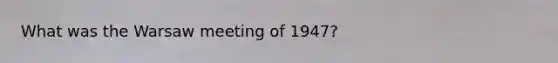 What was the Warsaw meeting of 1947?